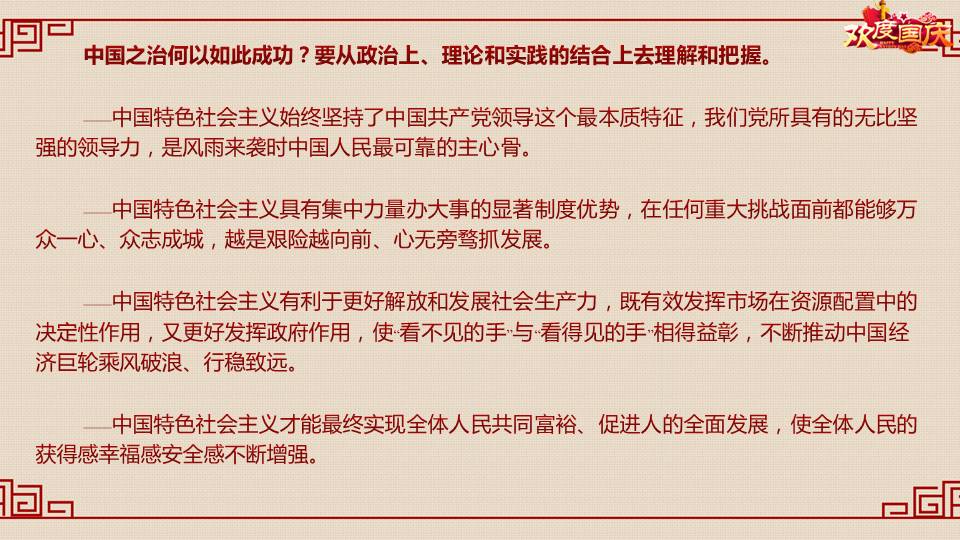 欢度国庆

中国之治何以如此成功？要从政治上、理论和实践的结合上去理解和把握。

——中国特色社会主义始终坚持了中国共产党领导这个最本质特征，我们党所具有的无比坚强的领导力，是风雨来袭时中国人民最可靠的主心骨。

——中国特色社会主义具有集中力量办大事的显著制度优势，在任何重大挑战面前都能够万众一心、众志成城，越是艰险越向前、心无旁骛抓发展。

——中国特色社会主义有利于更好解放和发展社会生产力，既有效发挥市场在资源配置中的决定性作用，又更好发挥政府作用，使“看不见的手”与“看得见的手”相得益彰，不断推动中国经济巨轮乘风破浪、行稳致远。

——中国特色社会主义才能最终实现全体人民共同富裕、促进人的全面发展，使全体人民的获得感幸福感安全感不断增强。